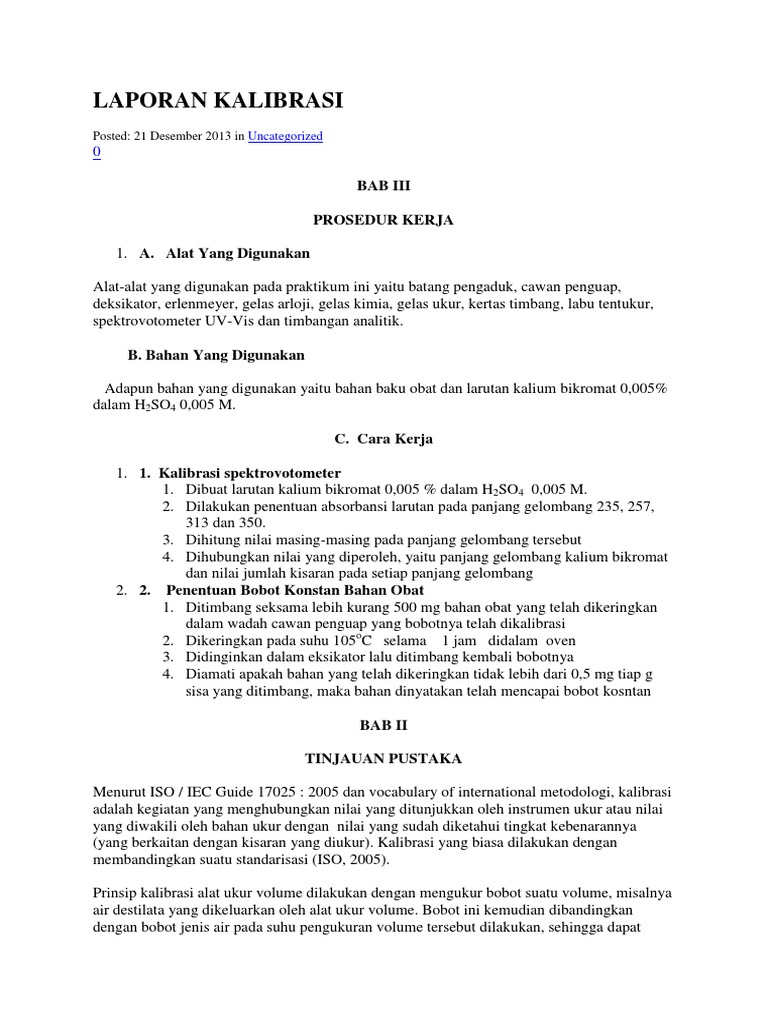 LAPORAN KALIBRASI

Posted: 21 Desember 2013 in Uncategorized
0

BAB III

PROSEDUR KERJA

1. A. Alat Yang Digunakan

Alat-alat yang digunakan pada praktikum ini yaitu batang pengaduk, cawan penguap, deksikator, erlenmeyer, gelas arloji, gelas kimia, gelas ukur, kertas timbang, labu tentukur, spektrovotometer UV-Vis dan timbangan analitik.

B. Bahan Yang Digunakan

Adapun bahan yang digunakan yaitu bahan baku obat dan larutan kalium bikromat 0,005% dalam $H_2SO_4$ 0,005 M.

C. Cara Kerja

1. 1. Kalibrasi spektrovotometer
1. Dibuat larutan kalium bikromat 0,005 % dalam $H_2SO_4$ 0,005 M.
2. Dilakukan penentuan absorbansi larutan pada panjang gelombang 235, 257, 313 dan 350.
3. Dihitung nilai masing-masing pada panjang gelombang tersebut
4. Dihubungkan nilai yang diperoleh, yaitu panjang gelombang kalium bikromat dan nilai jumlah kisaran pada setiap panjang gelombang
2. 2. Penentuan Bobot Konstan Bahan Obat
1. Ditimbang seksama lebih kurang 500 mg bahan obat yang telah dikeringkan dalam wadah cawan penguap yang bobotnya telah dikalibrasi
2. Dikeringkan pada suhu $105^oC$ selama 1 jam didalam oven
3. Didinginkan dalam eksikator lalu ditimbang kembali bobotnya
4. Diamati apakah bahan yang telah dikeringkan tidak lebih dari 0,5 mg tiap g sisa yang ditimbang, maka bahan dinyatakan telah mencapai bobot kosntan

BAB II

TINJAUAN PUSTAKA

Menurut ISO / IEC Guide 17025 : 2005 dan vocabulary of international metodologi, kalibrasi adalah kegiatan yang menghubungkan nilai yang ditunjukkan oleh instrumen ukur atau nilai yang diwakili oleh bahan ukur dengan nilai yang sudah diketahui tingkat kebenarannya (yang berkaitan dengan kisaran yang diukur). Kalibrasi yang biasa dilakukan dengan membandingkan suatu standarisasi (ISO, 2005).

Prinsip kalibrasi alat ukur volume dilakukan dengan mengukur bobot suatu volume, misalnya air destilata yang dikeluarkan oleh alat ukur volume. Bobot ini kemudian dibandingkan dengan bobot jenis air pada suhu pengukuran volume tersebut dilakukan, sehingga dapat